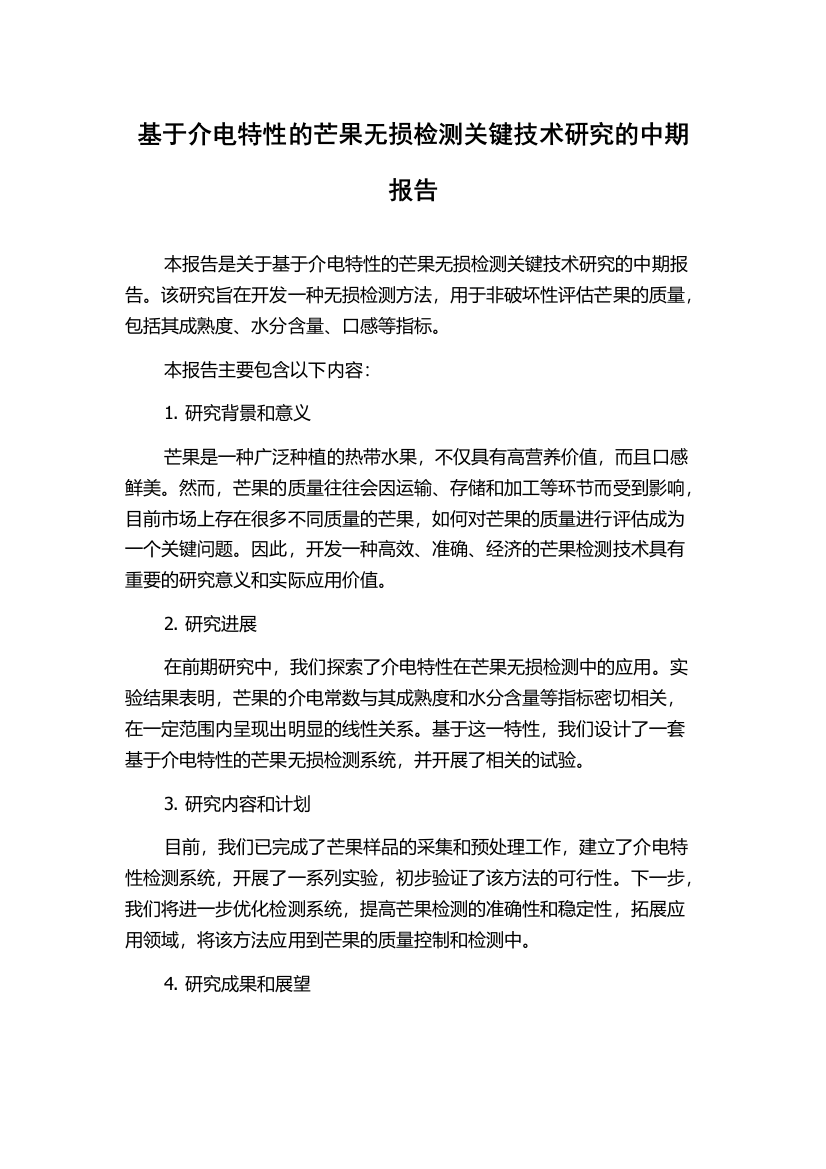 基于介电特性的芒果无损检测关键技术研究的中期报告

本报告是关于基于介电特性的芒果无损检测关键技术研究的中期报告。该研究旨在开发一种无损检测方法，用于非破坏性评估芒果的质量，包括其成熟度、水分含量、口感等指标。

本报告主要包含以下内容：

1. 研究背景和意义

芒果是一种广泛种植的热带水果，不仅具有高营养价值，而且口感鲜美。然而，芒果的质量往往会因运输、存储和加工等环节而受到影响，目前市场上存在很多不同质量的芒果，如何对芒果的质量进行评估成为一个关键问题。因此，开发一种高效、准确、经济的芒果检测技术具有重要的研究意义和实际应用价值。

2. 研究进展

在前期研究中，我们探索了介电特性在芒果无损检测中的应用。实验结果表明，芒果的介电常数与其成熟度和水分含量等指标密切相关，在一定范围内呈现出明显的线性关系。基于这一特性，我们设计了一套基于介电特性的芒果无损检测系统，并开展了相关的试验。

3. 研究内容和计划

目前，我们已完成了芒果样品的采集和预处理工作，建立了介电特性检测系统，开展了一系列实验，初步验证了该方法的可行性。下一步，我们将进一步优化检测系统，提高芒果检测的准确性和稳定性，拓展应用领域，将该方法应用到芒果的质量控制和检测中。

4. 研究成果和展望